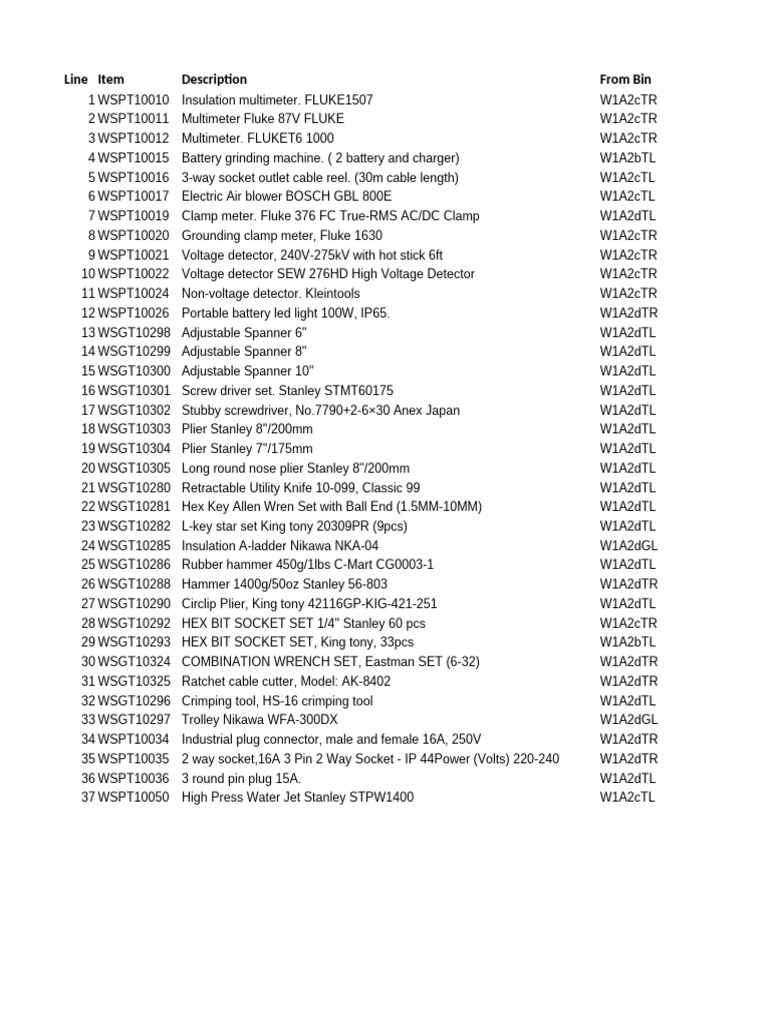 | Line | Item | Description | From Bin |
|---|---|---|---|
| 1 | WSPT10010 | Insulation multimeter. FLUKE1507 | W1A2cTR |
| 2 | WSPT10011 | Multimeter Fluke 87V FLUKE | W1A2cTR |
| 3 | WSPT10012 | Multimeter. FLUKET6 1000 | W1A2cTR |
| 4 | WSPT10015 | Battery grinding machine. ( 2 battery and charger) | W1A2bTL |
| 5 | WSPT10016 | 3-way socket outlet cable reel. (30m cable length) | W1A2cTL |
| 6 | WSPT10017 | Electric Air blower BOSCH GBL 800E | W1A2cTL |
| 7 | WSPT10019 | Clamp meter. Fluke 376 FC True-RMS AC/DC Clamp | W1A2dTL |
| 8 | WSPT10020 | Grounding clamp meter, Fluke 1630 | W1A2cTR |
| 9 | WSPT10021 | Voltage detector, 240V-275kV with hot stick 6ft | W1A2cTR |
| 10 | WSPT10022 | Voltage detector SEW 276HD High Voltage Detector | W1A2cTR |
| 11 | WSPT10024 | Non-voltage detector. Kleintools | W1A2cTR |
| 12 | WSPT10026 | Portable battery led light 100W, IP65. | W1A2dTR |
| 13 | WSGT10298 | Adjustable Spanner 6" | W1A2dTL |
| 14 | WSGT10299 | Adjustable Spanner 8" | W1A2dTL |
| 15 | WSGT10300 | Adjustable Spanner 10" | W1A2dTL |
| 16 | WSGT10301 | Screw driver set. Stanley STMT60175 | W1A2dTL |
| 17 | WSGT10302 | Stubby screwdriver, No.7790+2-6×30 Anex Japan | W1A2dTL |
| 18 | WSGT10303 | Plier Stanley 8"/200mm | W1A2dTL |
| 19 | WSGT10304 | Plier Stanley 7"/175mm | W1A2dTL |
| 20 | WSGT10305 | Long round nose plier Stanley 8"/200mm | W1A2dTL |
| 21 | WSGT10280 | Retractable Utility Knife 10-099, Classic 99 | W1A2dTL |
| 22 | WSGT10281 | Hex Key Allen Wren Set with Ball End (1.5MM-10MM) | W1A2dTL |
| 23 | WSGT10282 | L-key star set King tony 20309PR (9pcs) | W1A2dTL |
| 24 | WSGT10285 | Insulation A-ladder Nikawa NKA-04 | W1A2dGL |
| 25 | WSGT10286 | Rubber hammer 450g/1lbs C-Mart CG0003-1 | W1A2dTL |
| 26 | WSGT10288 | Hammer 1400g/50oz Stanley 56-803 | W1A2dTR |
| 27 | WSGT10290 | Circlip Plier, King tony 42116GP-KIG-421-251 | W1A2dTL |
| 28 | WSGT10292 | HEX BIT SOCKET SET 1/4" Stanley 60 pcs | W1A2cTR |
| 29 | WSGT10293 | HEX BIT SOCKET SET, King tony, 33pcs | W1A2bTL |
| 30 | WSGT10324 | COMBINATION WRENCH SET, Eastman SET (6-32) | W1A2dTR |
| 31 | WSGT10325 | Ratchet cable cutter, Model: AK-8402 | W1A2dTR |
| 32 | WSGT10296 | Crimping tool, HS-16 crimping tool | W1A2dTL |
| 33 | WSGT10297 | Trolley Nikawa WFA-300DX | W1A2dGL |
| 34 | WSPT10034 | Industrial plug connector, male and female 16A, 250V | W1A2dTR |
| 35 | WSPT10035 | 2 way socket,16A 3 Pin 2 Way Socket - IP 44Power (Volts) 220-240 | W1A2dTR |
| 36 | WSPT10036 | 3 round pin plug 15A. | W1A2dTL |
| 37 | WSPT10050 | High Press Water Jet Stanley STPW1400 | W1A2cTL |